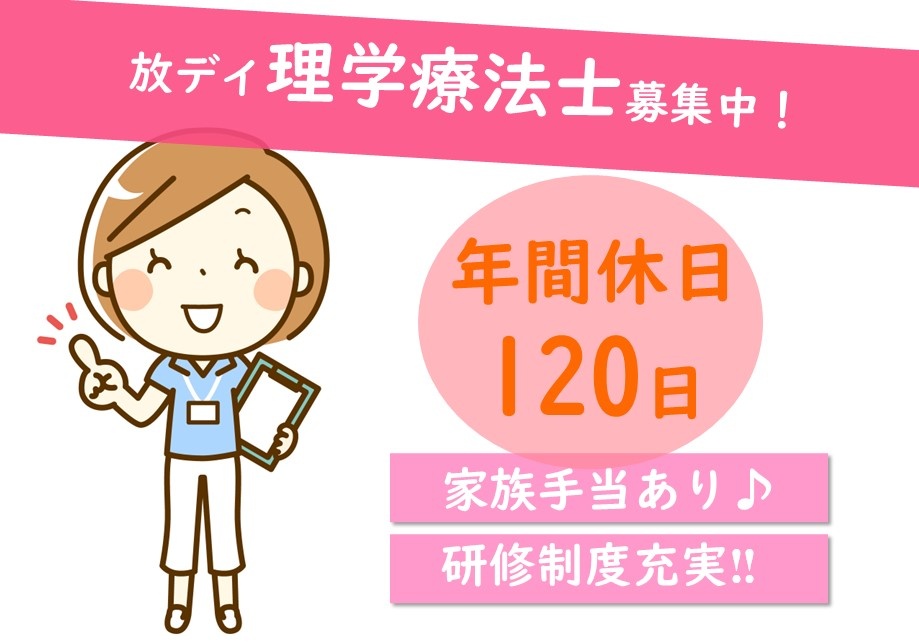 放デイ理学療法士募集中！

年間休日
120日

家族手当あり♪

研修制度充実!!